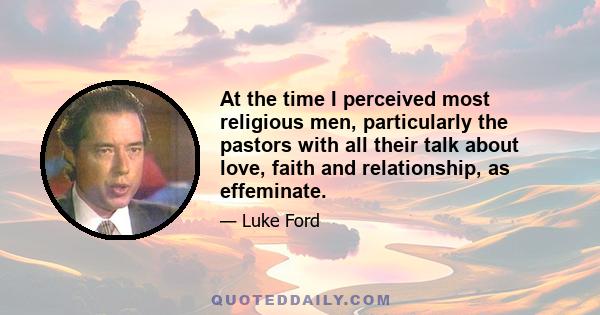 At the time I perceived most religious men, particularly the pastors with all their talk about love, faith and relationship, as effeminate.

— Luke Ford

QUOTEDDAILY.COM